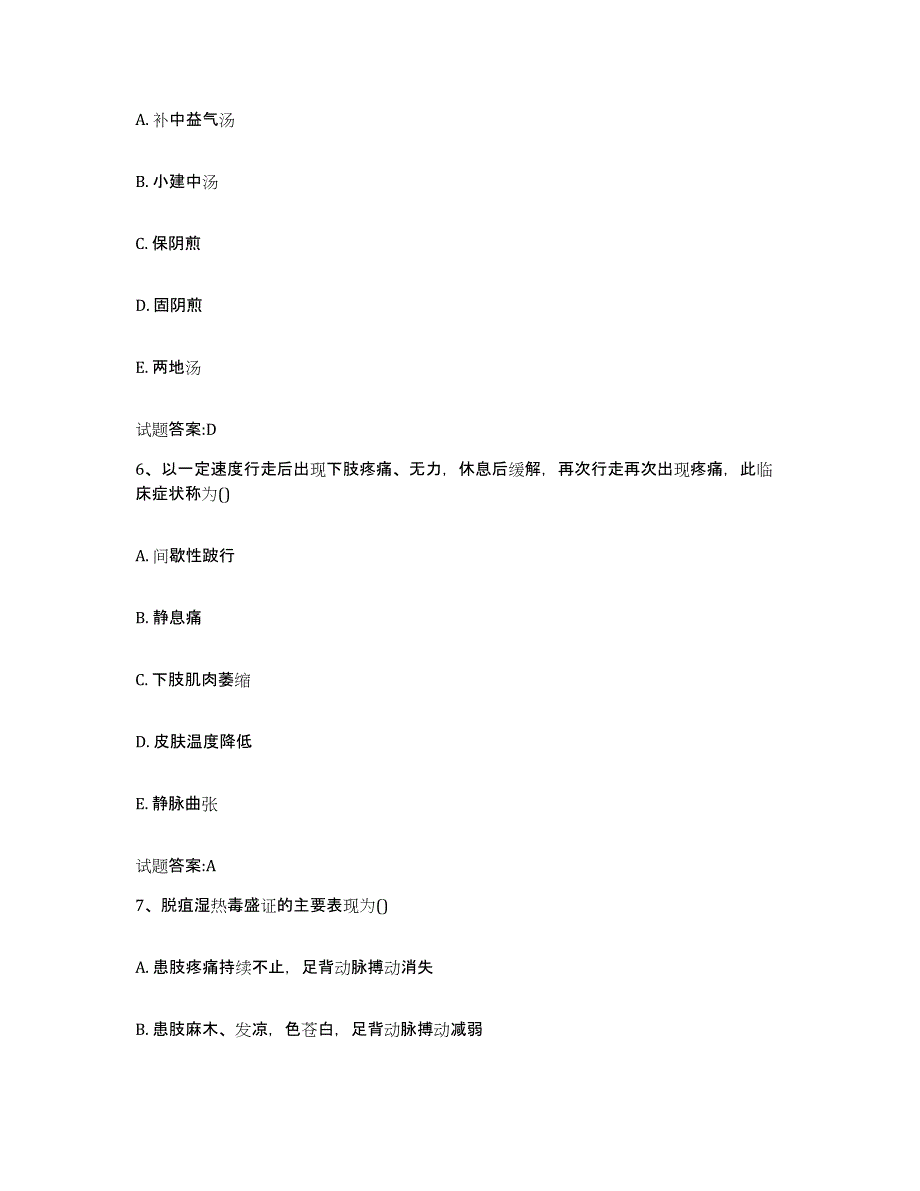 A. 补中益气汤

B. 小建中汤

C. 保阴煎

D. 固阴煎

E. 两地汤

试题答案:D

6、以一定速度行走后出现下肢疼痛、无力，休息后缓解，再次行走再次出现疼痛，此临床症状称为()

A. 间歇性跛行

B. 静息痛

C. 下肢肌肉萎缩

D. 皮肤温度降低

E. 静脉曲张

试题答案:A

7、脱疽湿热毒盛证的主要表现为()

A. 患肢疼痛持续不止，足背动脉搏动消失

B. 患肢麻木、发凉，色苍白，足背动脉搏动减弱